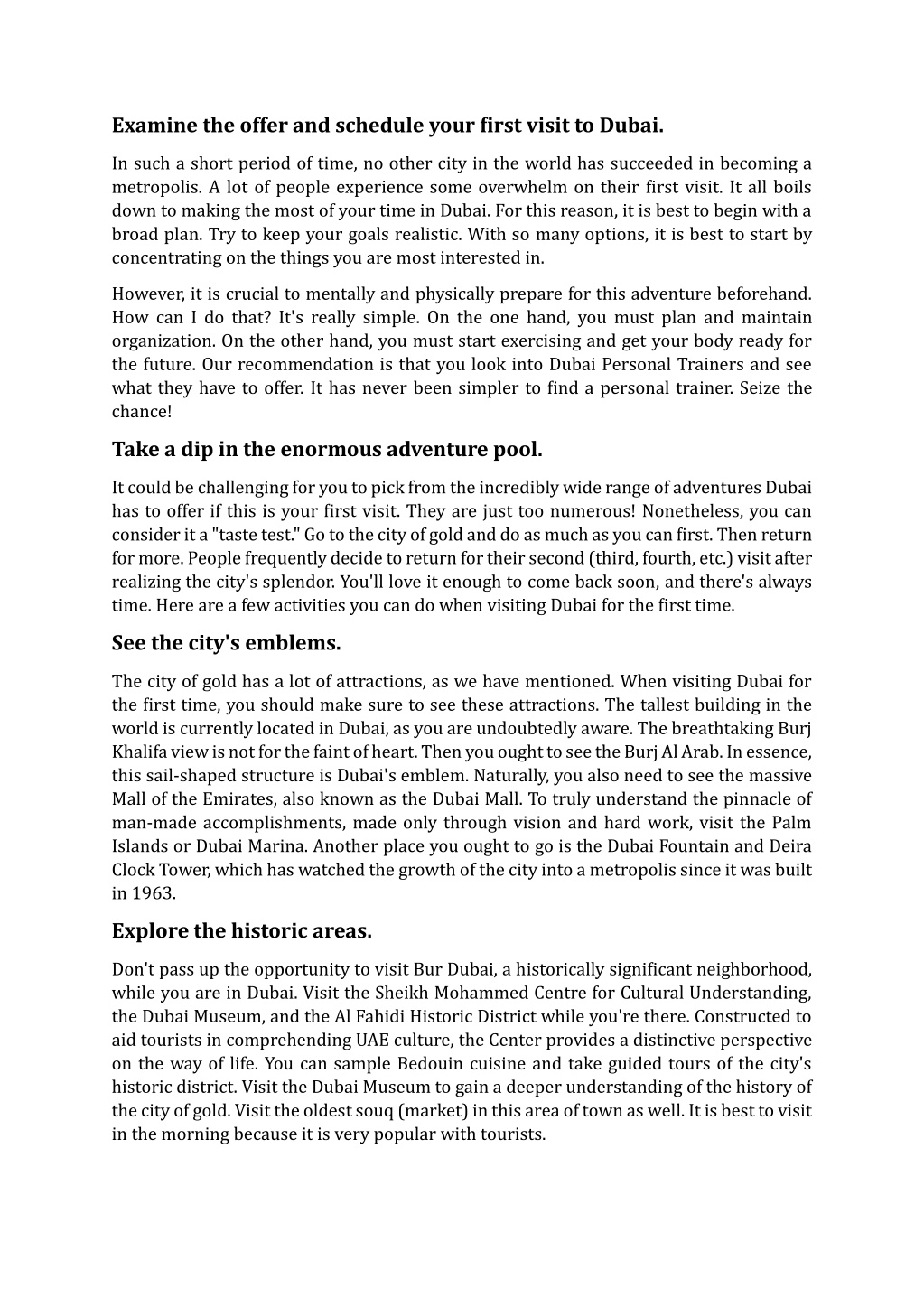 Examine the offer and schedule your first visit to Dubai.

In such a short period of time, no other city in the world has succeeded in becoming a metropolis. A lot of people experience some overwhelm on their first visit. It all boils down to making the most of your time in Dubai. For this reason, it is best to begin with a broad plan. Try to keep your goals realistic. With so many options, it is best to start by concentrating on the things you are most interested in.

However, it is crucial to mentally and physically prepare for this adventure beforehand. How can I do that? It's really simple. On the one hand, you must plan and maintain organization. On the other hand, you must start exercising and get your body ready for the future. Our recommendation is that you look into Dubai Personal Trainers and see what they have to offer. It has never been simpler to find a personal trainer. Seize the chance!

Take a dip in the enormous adventure pool.

It could be challenging for you to pick from the incredibly wide range of adventures Dubai has to offer if this is your first visit. They are just too numerous! Nonetheless, you can consider it a "taste test." Go to the city of gold and do as much as you can first. Then return for more. People frequently decide to return for their second (third, fourth, etc.) visit after realizing the city's splendor. You'll love it enough to come back soon, and there's always time. Here are a few activities you can do when visiting Dubai for the first time.

See the city's emblems.

The city of gold has a lot of attractions, as we have mentioned. When visiting Dubai for the first time, you should make sure to see these attractions. The tallest building in the world is currently located in Dubai, as you are undoubtedly aware. The breathtaking Burj Khalifa view is not for the faint of heart. Then you ought to see the Burj Al Arab. In essence, this sail-shaped structure is Dubai's emblem. Naturally, you also need to see the massive Mall of the Emirates, also known as the Dubai Mall. To truly understand the pinnacle of man-made accomplishments, made only through vision and hard work, visit the Palm Islands or Dubai Marina. Another place you ought to go is the Dubai Fountain and Deira Clock Tower, which has watched the growth of the city into a metropolis since it was built in 1963.

Explore the historic areas.

Don't pass up the opportunity to visit Bur Dubai, a historically significant neighborhood, while you are in Dubai. Visit the Sheikh Mohammed Centre for Cultural Understanding, the Dubai Museum, and the Al Fahidi Historic District while you're there. Constructed to aid tourists in comprehending UAE culture, the Center provides a distinctive perspective on the way of life. You can sample Bedouin cuisine and take guided tours of the city's historic district. Visit the Dubai Museum to gain a deeper understanding of the history of the city of gold. Visit the oldest souq (market) in this area of town as well. It is best to visit in the morning because it is very popular with tourists.